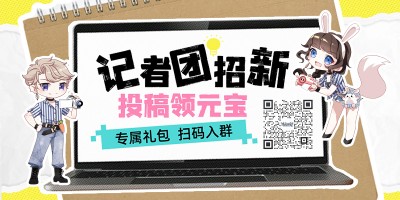 记者团招新

投稿领元宝

专属礼包 扫码入群